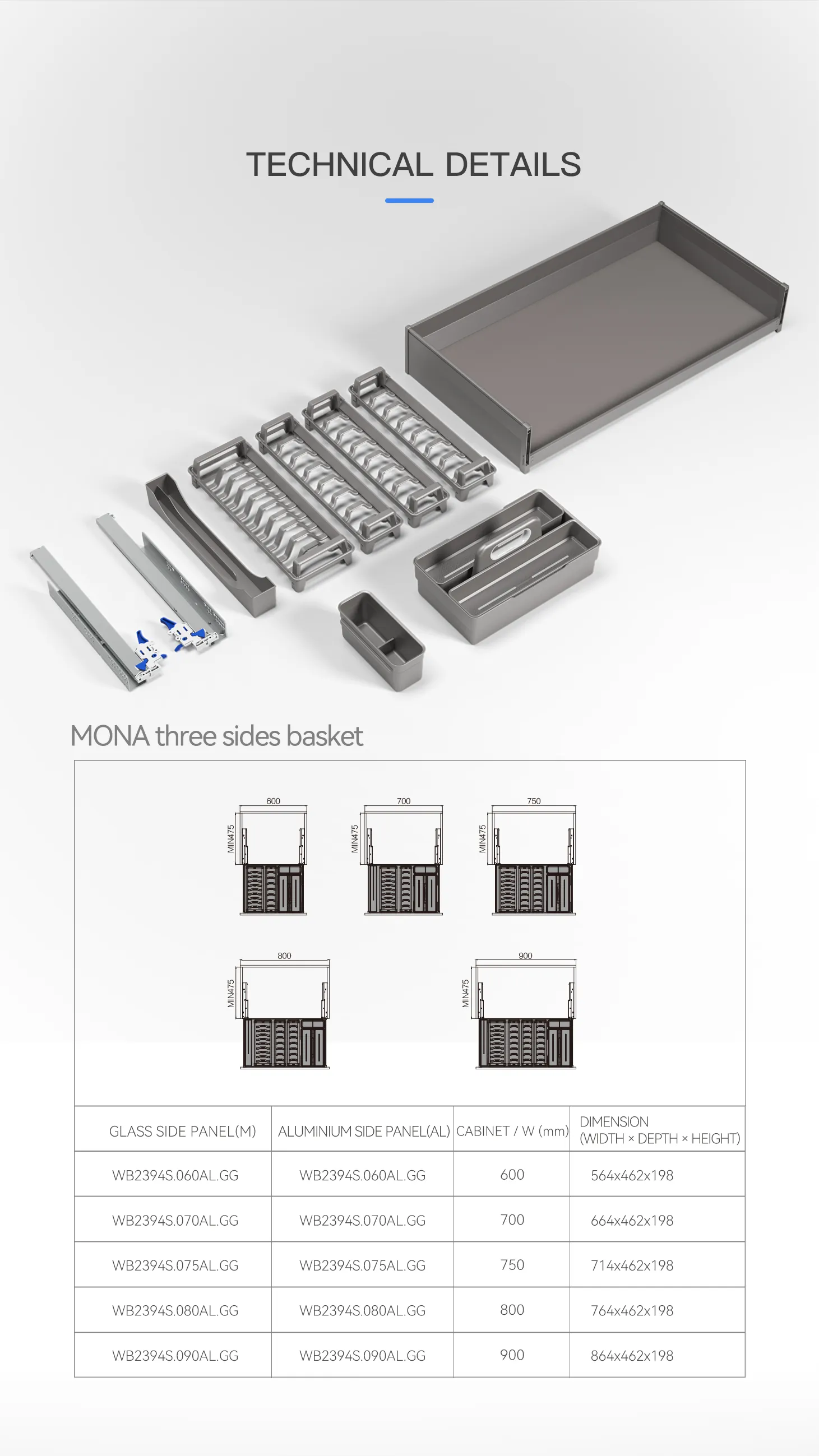 TECHNICAL DETAILS

MONA three sides basket

600
MIN475

700
MIN475

750
MIN475

800
MIN475

900
MIN475

| GLASS SIDE PANEL(M) | ALUMINIUM SIDE PANEL(AL) | CABINET / W (mm) | DIMENSION (WIDTH × DEPTH × HEIGHT) |
|---|---|---|---|
| WB2394S.060AL.GG | WB2394S.060AL.GG | 600 | 564x462x198 |
| WB2394S.070AL.GG | WB2394S.070AL.GG | 700 | 664x462x198 |
| WB2394S.075AL.GG | WB2394S.075AL.GG | 750 | 714x462x198 |
| WB2394S.080AL.GG | WB2394S.080AL.GG | 800 | 764x462x198 |
| WB2394S.090AL.GG | WB2394S.090AL.GG | 900 | 864x462x198 |